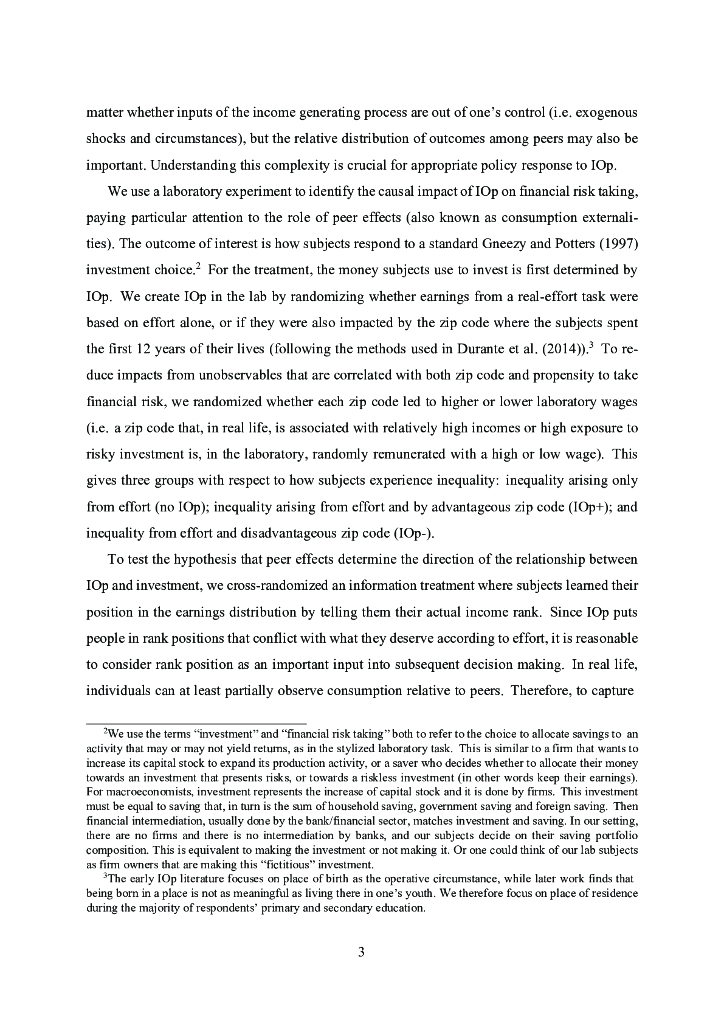 matter whether inputs of the income generating process are out of one's control (i.e. exogenous shocks and circumstances), but the relative distribution of outcomes among peers may also be important. Understanding this complexity is crucial for appropriate policy response to IOp.

We use a laboratory experiment to identify the causal impact of IOp on financial risk taking, paying particular attention to the role of peer effects (also known as consumption externalities). The outcome of interest is how subjects respond to a standard Gneezy and Potters (1997) investment choice.$^2$ For the treatment, the money subjects use to invest is first determined by IOp. We create IOp in the lab by randomizing whether earnings from a real-effort task were based on effort alone, or if they were also impacted by the zip code where the subjects spent the first 12 years of their lives (following the methods used in Durante et al. (2014)).$^3$ To reduce impacts from unobservables that are correlated with both zip code and propensity to take financial risk, we randomized whether each zip code led to higher or lower laboratory wages (i.e. a zip code that, in real life, is associated with relatively high incomes or high exposure to risky investment is, in the laboratory, randomly remunerated with a high or low wage). This gives three groups with respect to how subjects experience inequality: inequality arising only from effort (no IOp); inequality arising from effort and by advantageous zip code (IOp+); and inequality from effort and disadvantageous zip code (IOp-).

To test the hypothesis that peer effects determine the direction of the relationship between IOp and investment, we cross-randomized an information treatment where subjects learned their position in the earnings distribution by telling them their actual income rank. Since IOp puts people in rank positions that conflict with what they deserve according to effort, it is reasonable to consider rank position as an important input into subsequent decision making. In real life, individuals can at least partially observe consumption relative to peers. Therefore, to capture

$^2$We use the terms "investment" and "financial risk taking" both to refer to the choice to allocate savings to an activity that may or may not yield returns, as in the stylized laboratory task. This is similar to a firm that wants to increase its capital stock to expand its production activity, or a saver who decides whether to allocate their money towards an investment that presents risks, or towards a riskless investment (in other words keep their earnings). For macroeconomists, investment represents the increase of capital stock and it is done by firms. This investment must be equal to saving that, in turn is the sum of household saving, government saving and foreign saving. Then financial intermediation, usually done by the bank/financial sector, matches investment and saving. In our setting, there are no firms and there is no intermediation by banks, and our subjects decide on their saving portfolio composition. This is equivalent to making the investment or not making it. Or one could think of our lab subjects as firm owners that are making this "fictitious" investment.

$^3$The early IOp literature focuses on place of birth as the operative circumstance, while later work finds that being born in a place is not as meaningful as living there in one's youth. We therefore focus on place of residence during the majority of respondents' primary and secondary education.

3